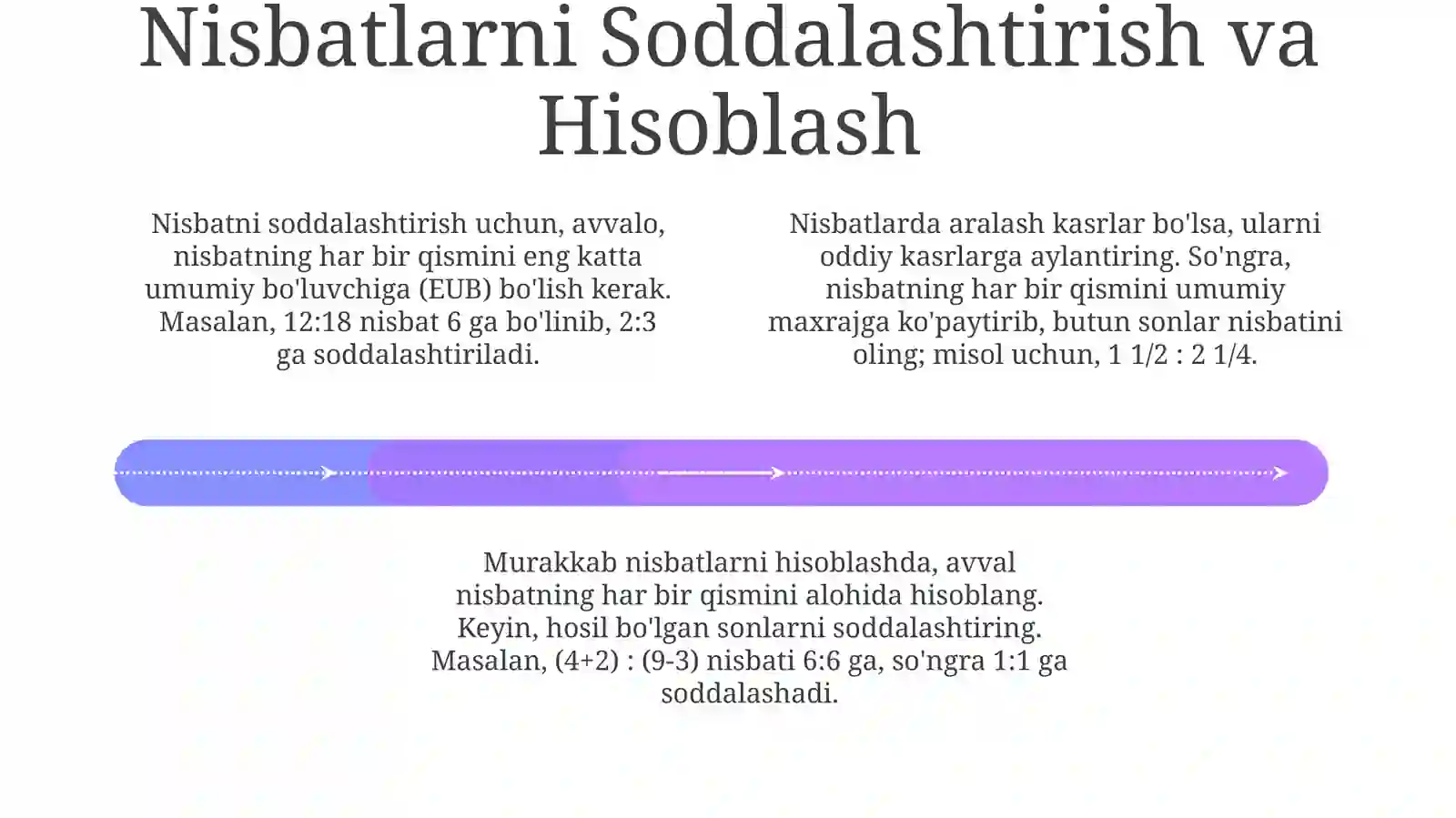 Nisbatlarni Soddalashtirish va Hisoblash

Nisbatni soddalashtirish uchun, avvalo, nisbatning har bir qismini eng katta umumiy bo'luvchiga (EUB) bo'lish kerak. Masalan, 12:18 nisbat 6 ga bo'linib, 2:3 ga soddalashtiriladi.

Nisbatlarda aralash kasrlar bo'lsa, ularni oddiy kasrlarga aylantiring. So'ngra, nisbatning har bir qismini umumiy maxrajga ko'paytirib, butun sonlar nisbatini oling; misol uchun, 1 1/2 : 2 1/4.

Murakkab nisbatlarni hisoblashda, avval nisbatning har bir qismini alohida hisoblang. Keyin, hosil bo'lgan sonlarni soddalashtiring. Masalan, (4+2) : (9-3) nisbati 6:6 ga, so'ngra 1:1 ga soddalashadi.